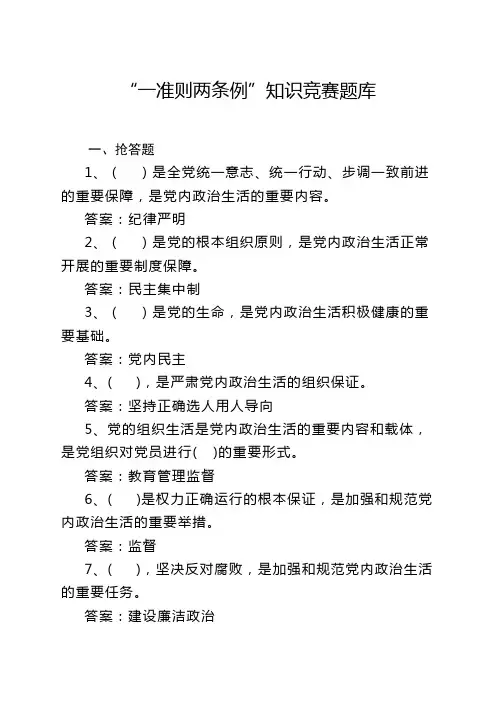 “一准则两条例”知识竞赛题库

一、抢答题

1、（　）是全党统一意志、统一行动、步调一致前进的重要保障，是党内政治生活的重要内容。

答案：纪律严明

2、（　）是党的根本组织原则，是党内政治生活正常开展的重要制度保障。

答案：民主集中制

3、（　）是党的生命，是党内政治生活积极健康的重要基础。

答案：党内民主

4、(　)，是严肃党内政治生活的组织保证。

答案：坚持正确选人用人导向

5、党的组织生活是党内政治生活的重要内容和载体，是党组织对党员进行(　)的重要形式。

答案：教育管理监督

6、(　)是权力正确运行的根本保证，是加强和规范党内政治生活的重要举措。

答案：监督

7、(　)，坚决反对腐败，是加强和规范党内政治生活的重要任务。

答案：建设廉洁政治